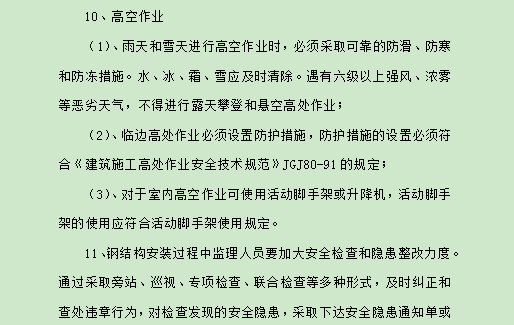 10、高空作业

（1）、雨天和雪天进行高空作业时，必须采取可靠的防滑、防寒和防冻措施。水、冰、霜、雪应及时清除。遇有六级以上强风、浓雾等恶劣天气，不得进行露天攀登和悬空高处作业；

（2）、临边高处作业必须设置防护措施，防护措施的设置必须符合《建筑施工高处作业安全技术规范》JGJ80-91的规定；

（3）、对于室内高空作业可使用活动脚手架或升降机，活动脚手架的使用应符合活动脚手架使用规定。

11、钢结构安装过程中监理人员要加大安全检查和隐患整改力度。通过采取旁站、巡视、专项检查、联合检查等多种形式，及时纠正和查处违章行为，对检查发现的安全隐患，采取下达安全隐患通知单或